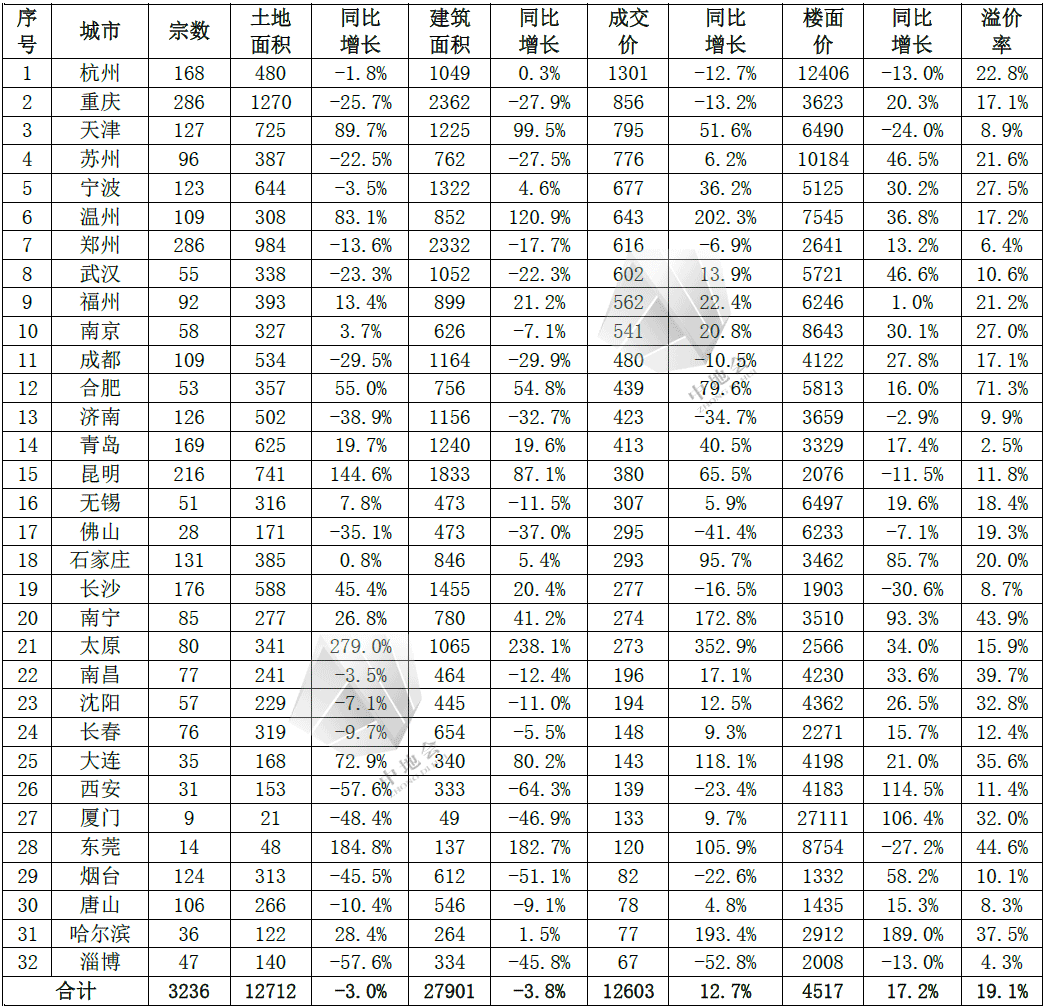 | 序号 | 城市 | 宗数 | 土地面积 | 同比增长 | 建筑面积 | 同比增长 | 成交价 | 同比增长 | 楼面价 | 同比增长 | 溢价率 |
|---|---|---|---|---|---|---|---|---|---|---|---|
| 1 | 杭州 | 168 | 480 | -1.8% | 1049 | 0.3% | 1301 | -12.7% | 12406 | -13.0% | 22.8% |
| 2 | 重庆 | 286 | 1270 | -25.7% | 2362 | -27.9% | 856 | -13.2% | 3623 | 20.3% | 17.1% |
| 3 | 天津 | 127 | 725 | 89.7% | 1225 | 99.5% | 795 | 51.6% | 6490 | -24.0% | 8.9% |
| 4 | 苏州 | 96 | 387 | -22.5% | 762 | -27.5% | 776 | 6.2% | 10184 | 46.5% | 21.6% |
| 5 | 宁波 | 123 | 644 | -3.5% | 1322 | 4.6% | 677 | 36.2% | 5125 | 30.2% | 27.5% |
| 6 | 温州 | 109 | 308 | 83.1% | 852 | 120.9% | 643 | 202.3% | 7545 | 36.8% | 17.2% |
| 7 | 郑州 | 286 | 984 | -13.6% | 2332 | -17.7% | 616 | -6.9% | 2641 | 13.2% | 6.4% |
| 8 | 武汉 | 55 | 338 | -23.3% | 1052 | -22.3% | 602 | 13.9% | 5721 | 46.6% | 10.6% |
| 9 | 福州 | 92 | 393 | 13.4% | 899 | 21.2% | 562 | 22.4% | 6246 | 1.0% | 21.2% |
| 10 | 南京 | 58 | 327 | 3.7% | 626 | -7.1% | 541 | 20.8% | 8643 | 30.1% | 27.0% |
| 11 | 成都 | 109 | 534 | -29.5% | 1164 | -29.9% | 480 | -10.5% | 4122 | 27.8% | 17.1% |
| 12 | 合肥 | 53 | 357 | 55.0% | 756 | 54.8% | 439 | 79.6% | 5813 | 16.0% | 71.3% |
| 13 | 济南 | 126 | 502 | -38.9% | 1156 | -32.7% | 423 | -34.7% | 3659 | -2.9% | 9.9% |
| 14 | 青岛 | 169 | 625 | 19.7% | 1240 | 19.6% | 413 | 40.5% | 3329 | 17.4% | 2.5% |
| 15 | 昆明 | 216 | 741 | 144.6% | 1833 | 87.1% | 380 | 65.5% | 2076 | -11.5% | 11.8% |
| 16 | 无锡 | 51 | 316 | 7.8% | 473 | -11.5% | 307 | 5.9% | 6497 | 19.6% | 18.4% |
| 17 | 佛山 | 28 | 171 | -35.1% | 473 | -37.0% | 295 | -41.4% | 6233 | -7.1% | 19.3% |
| 18 | 石家庄 | 131 | 385 | 0.8% | 846 | 5.4% | 293 | 95.7% | 3462 | 85.7% | 20.0% |
| 19 | 长沙 | 176 | 588 | 45.4% | 1455 | 20.4% | 277 | -16.5% | 1903 | -30.6% | 8.7% |
| 20 | 南宁 | 85 | 277 | 26.8% | 780 | 41.2% | 274 | 172.8% | 3510 | 93.3% | 43.9% |
| 21 | 太原 | 80 | 341 | 279.0% | 1065 | 238.1% | 273 | 352.9% | 2566 | 34.0% | 15.9% |
| 22 | 南昌 | 77 | 241 | -3.5% | 464 | -12.4% | 196 | 17.1% | 4230 | 33.6% | 39.7% |
| 23 | 沈阳 | 57 | 229 | -7.1% | 445 | -11.0% | 194 | 12.5% | 4362 | 26.5% | 32.8% |
| 24 | 长春 | 76 | 319 | -9.7% | 654 | -5.5% | 148 | 9.3% | 2271 | 15.7% | 12.4% |
| 25 | 大连 | 35 | 168 | 72.9% | 340 | 80.2% | 143 | 118.1% | 4198 | 21.0% | 35.6% |
| 26 | 西安 | 31 | 153 | -57.6% | 333 | -64.3% | 139 | -23.4% | 4183 | 114.5% | 11.4% |
| 27 | 厦门 | 9 | 21 | -48.4% | 49 | -46.9% | 133 | 9.7% | 27111 | 106.4% | 32.0% |
| 28 | 东莞 | 14 | 48 | 184.8% | 137 | 182.7% | 120 | 105.9% | 8754 | -27.2% | 44.6% |
| 29 | 烟台 | 124 | 313 | -45.5% | 612 | -51.1% | 82 | -22.6% | 1332 | 58.2% | 10.1% |
| 30 | 唐山 | 106 | 266 | -10.4% | 546 | -9.1% | 78 | 4.8% | 1435 | 15.3% | 8.3% |
| 31 | 哈尔滨 | 36 | 122 | 28.4% | 264 | 1.5% | 77 | 193.4% | 2912 | 189.0% | 37.5% |
| 32 | 淄博 | 47 | 140 | -57.6% | 334 | -45.8% | 67 | -52.8% | 2008 | -13.0% | 4.3% |
| 合计 | | 3236 | 12712 | -3.0% | 27901 | -3.8% | 12603 | 12.7% | 4517 | 17.2% | 19.1% |